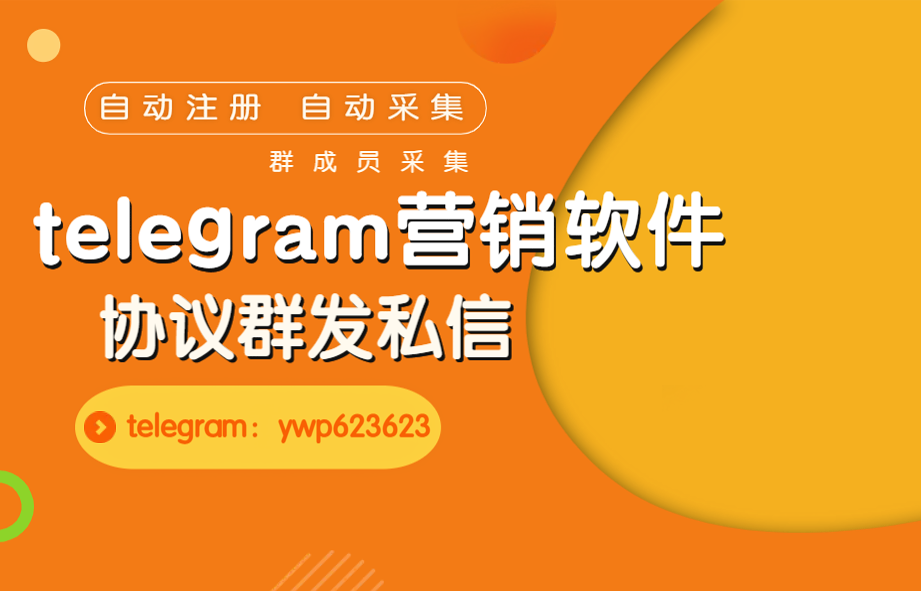 自动注册 自动采集

群成员采集

telegram营销软件

协议群发私信

telegram：ywp623623